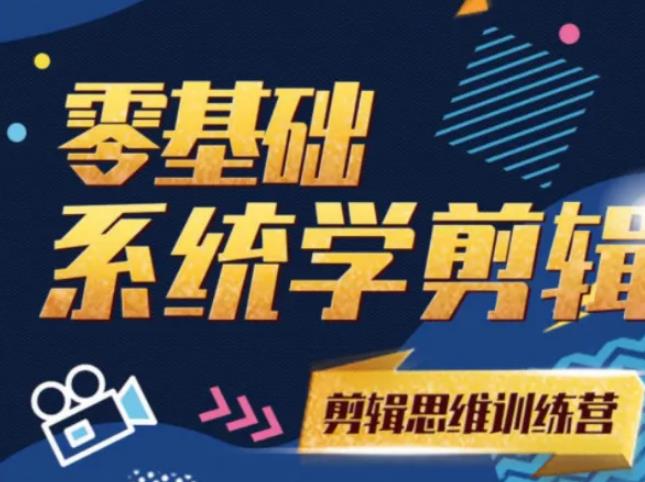 零基础
系统学剪辑

剪辑思维训练营